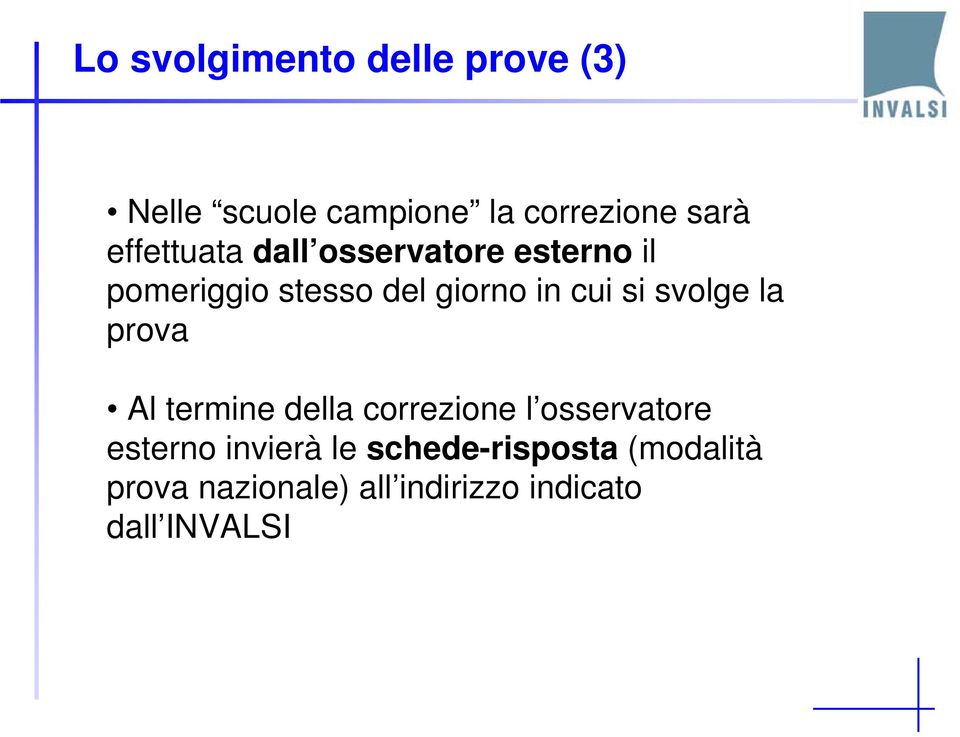 Lo svolgimento delle prove (3)

INVALSI

• Nelle “scuole campione” la correzione sarà effettuata dall’osservatore esterno il pomeriggio stesso del giorno in cui si svolge la prova

• Al termine della correzione l’osservatore esterno invierà le schede-risposta (modalità prova nazionale) all’indirizzo indicato dall’INVALSI